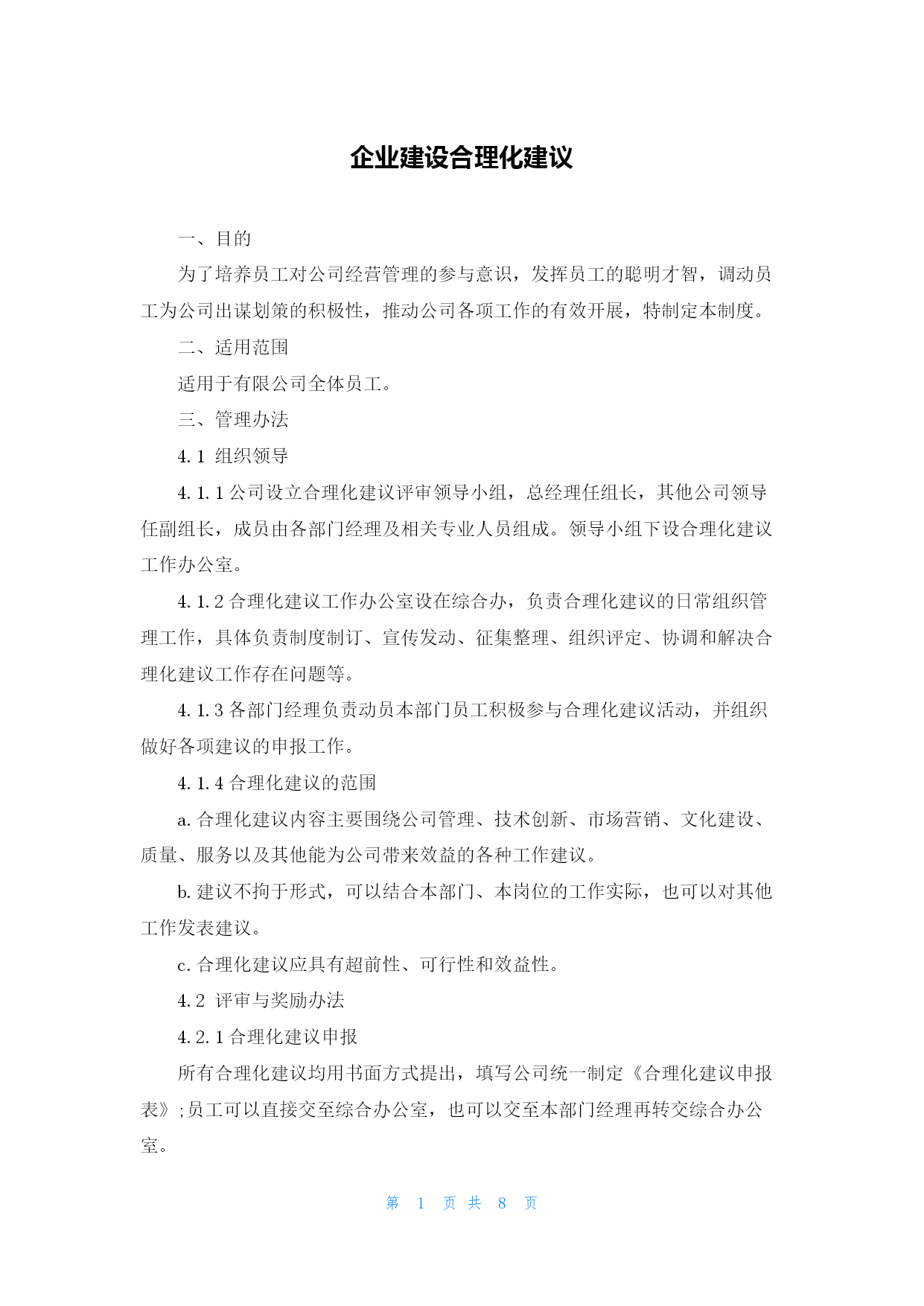 企业建设合理化建议

一、目的

为了培养员工对公司经营管理的参与意识，发挥员工的聪明才智，调动员工为公司出谋划策的积极性，推动公司各项工作的有效开展，特制定本制度。

二、适用范围

适用于有限公司全体员工。

三、管理办法

4.1 组织领导

4.1.1 公司设立合理化建议评审领导小组，总经理任组长，其他公司领导任副组长，成员由各部门经理及相关专业人员组成。领导小组下设合理化建议工作办公室。

4.1.2 合理化建议工作办公室设在综合办，负责合理化建议的日常组织管理工作，具体负责制度制订、宣传发动、征集整理、组织评定、协调和解决合理化建议工作存在问题等。

4.1.3 各部门经理负责动员本部门员工积极参与合理化建议活动，并组织做好各项建议的申报工作。

4.1.4 合理化建议的范围

a. 合理化建议内容主要围绕公司管理、技术创新、市场营销、文化建设、质量、服务以及其他能为公司带来效益的各种工作建议。

b. 建议不拘于形式，可以结合本部门、本岗位的工作实际，也可以对其他工作发表建议。

c. 合理化建议应具有超前性、可行性和效益性。

4.2 评审与奖励办法

4.2.1 合理化建议申报

所有合理化建议均用书面方式提出，填写公司统一制定《合理化建议申报表》;员工可以直接交至综合办公室，也可以交至本部门经理再转交综合办公室。

第 1 页 共 8 页